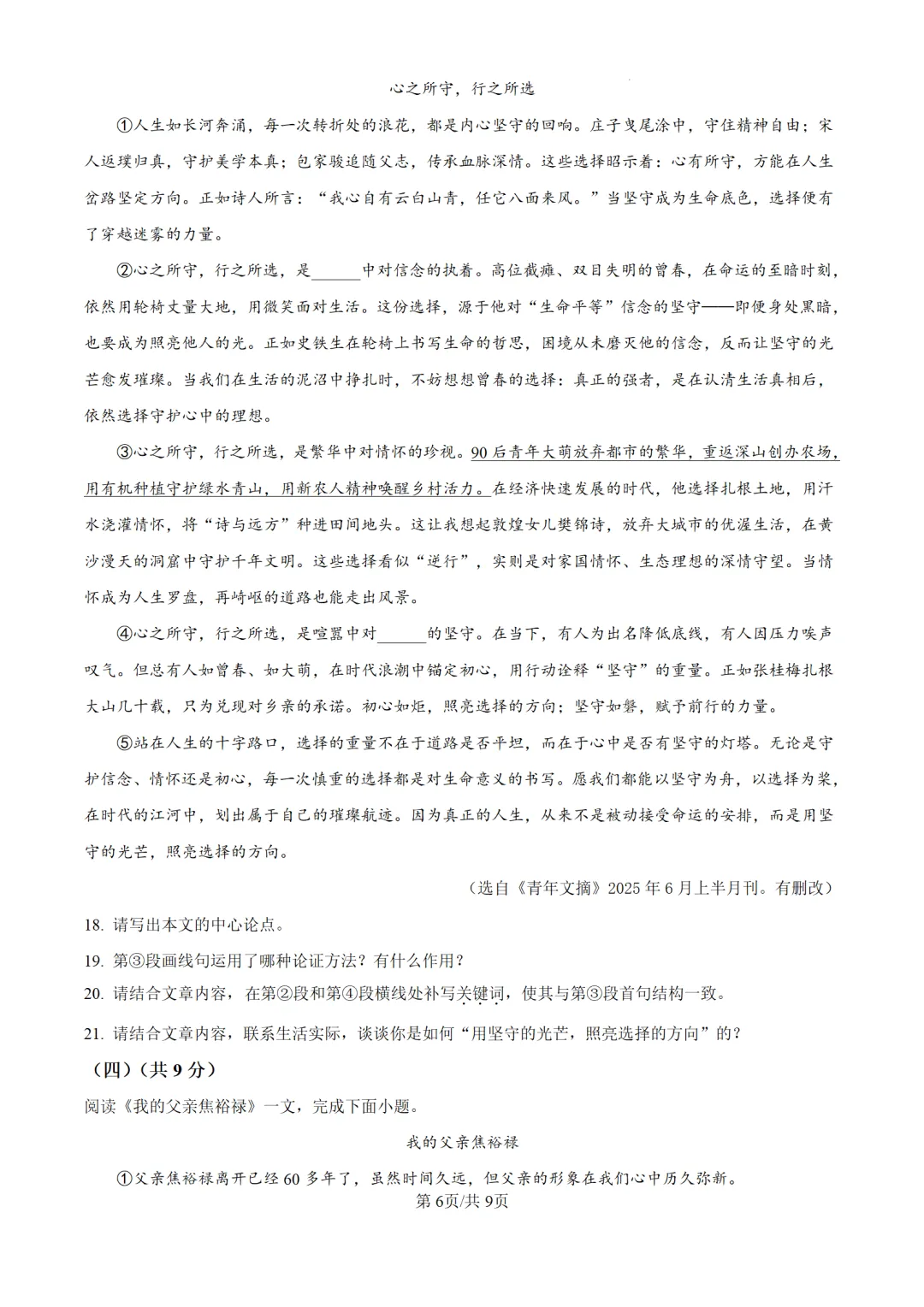 心之所守，行之所选

①人生如长河奔涌，每一次转折处的浪花，都是内心坚守的回响。庄子曳尾涂中，守住精神自由；宋人返璞归真，守护美学本真；包家骏追随父志，传承血脉深情。这些选择昭示着：心有所守，方能在人生岔路坚定方向。正如诗人所言：“我心自有云白山青，任它八面来风。”当坚守成为生命底色，选择便有了穿越迷雾的力量。

②心之所守，行之所选，是______中对信念的执着。高位截瘫、双目失明的曾春，在命运的至暗时刻，依然用轮椅丈量大地，用微笑面对生活。这份选择，源于他对“生命平等”信念的坚守——即便身处黑暗，也要成为照亮他人的光。正如史铁生在轮椅上书写生命的哲思，困境从未磨灭他的信念，反而让坚守的光芒愈发璀璨。当我们在生活的泥沼中挣扎时，不妨想想曾春的选择：真正的强者，是在认清生活真相后，依然选择守护心中的理想。

③心之所守，行之所选，是繁华中对情怀的珍视。90后青年大萌放弃都市的繁华，重返深山创办农场，用有机种植守护绿水青山，用新农人精神唤醒乡村活力。在经济快速发展的时代，他选择扎根土地，用汗水浇灌情怀，将“诗与远方”种进田间地头。这让我想起敦煌女儿樊锦诗，放弃大城市的优渥生活，在黄沙漫天的洞窟中守护千年文明。这些选择看似“逆行”，实则是对家国情怀、生态理想的深情守望。当情怀成为人生罗盘，再崎岖的道路也能走出风景。

④心之所守，行之所选，是喧嚣中对______的坚守。在当下，有人为出名降低底线，有人因压力唉声叹气。但总有人如曾春、如大萌，在时代浪潮中锚定初心，用行动诠释“坚守”的重量。正如张桂梅扎根大山几十载，只为兑现对乡亲的承诺。初心如炬，照亮选择的方向；坚守如磐，赋予前行的力量。

⑤站在人生的十字路口，选择的重量不在于道路是否平坦，而在于心中是否有坚守的灯塔。无论是守护信念、情怀还是初心，每一次慎重的选择都是对生命意义的书写。愿我们都能以坚守为舟，以选择为桨，在时代的江河中，划出属于自己的璀璨航迹。因为真正的人生，从来不是被动接受命运的安排，而是用坚守的光芒，照亮选择的方向。

（选自《青年文摘》2025年6月上半月刊。有删改）

18. 请写出本文的中心论点。

19. 第③段画线句运用了哪种论证方法？有什么作用？

20. 请结合文章内容，在第②段和第④段横线处补写关键词，使其与第③段首句结构一致。

21. 请结合文章内容，联系生活实际，谈谈你是如何“用坚守的光芒，照亮选择的方向”的？

（四）（共9分）

阅读《我的父亲焦裕禄》一文，完成下面小题。

我的父亲焦裕禄

①父亲焦裕禄离开已经60多年了，虽然时间久远，但父亲的形象在我们心中历久弥新。

第6页/共9页